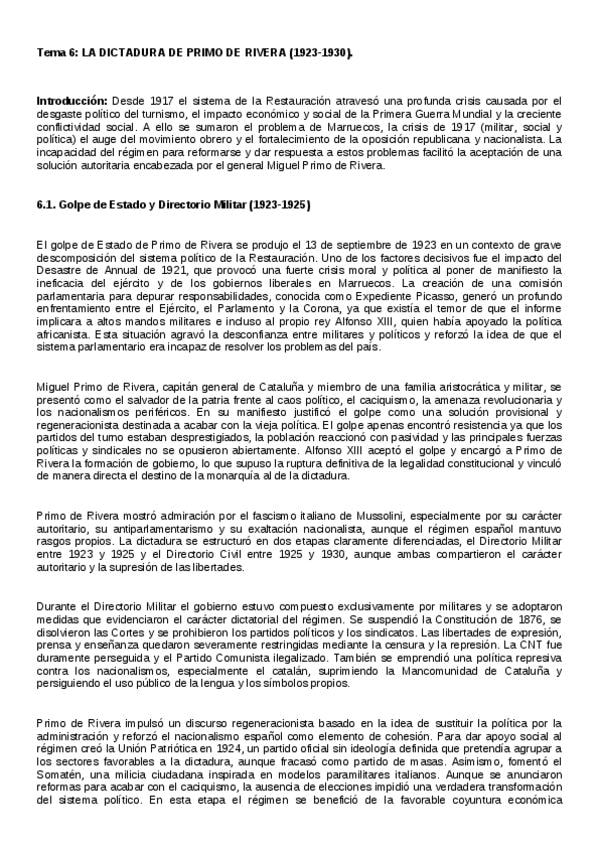 Tema 6: LA DICTADURA DE PRIMO DE RIVERA (1923-1930).

Introducción: Desde 1917 el sistema de la Restauración atravesó una profunda crisis causada por el desgaste político del turnismo, el impacto económico y social de la Primera Guerra Mundial y la creciente conflictividad social. A ello se sumaron el problema de Marruecos, la crisis de 1917 (militar, social y política) el auge del movimiento obrero y el fortalecimiento de la oposición republicana y nacionalista. La incapacidad del régimen para reformarse y dar respuesta a estos problemas facilitó la aceptación de una solución autoritaria encabezada por el general Miguel Primo de Rivera.

6.1. Golpe de Estado y Directorio Militar (1923-1925)

El golpe de Estado de Primo de Rivera se produjo el 13 de septiembre de 1923 en un contexto de grave descomposición del sistema político de la Restauración. Uno de los factores decisivos fue el impacto del Desastre de Annual de 1921, que provocó una fuerte crisis moral y política al poner de manifiesto la ineficacia del ejército y de los gobiernos liberales en Marruecos. La creación de una comisión parlamentaria para depurar responsabilidades, conocida como Expediente Picasso, generó un profundo enfrentamiento entre el Ejército, el Parlamento y la Corona, ya que existía el temor de que el informe implicara a altos mandos militares e incluso al propio rey Alfonso XIII, quien había apoyado la política africanista. Esta situación agravó la desconfianza entre militares y políticos y reforzó la idea de que el sistema parlamentario era incapaz de resolver los problemas del país.

Miguel Primo de Rivera, capitán general de Cataluña y miembro de una familia aristocrática y militar, se presentó como el salvador de la patria frente al caos político, el caciquismo, la amenaza revolucionaria y los nacionalismos periféricos. En su manifiesto justificó el golpe como una solución provisional y regeneracionista destinada a acabar con la vieja política. El golpe apenas encontró resistencia ya que los partidos del turno estaban desprestigiados, la población reaccionó con pasividad y las principales fuerzas políticas y sindicales no se opusieron abiertamente. Alfonso XIII aceptó el golpe y encargó a Primo de Rivera la formación de gobierno, lo que supuso la ruptura definitiva de la legalidad constitucional y vinculó de manera directa el destino de la monarquía al de la dictadura.

Primo de Rivera mostró admiración por el fascismo italiano de Mussolini, especialmente por su carácter autoritario, su antiparlamentarismo y su exaltación nacionalista, aunque el régimen español mantuvo rasgos propios. La dictadura se estructuró en dos etapas claramente diferenciadas, el Directorio Militar entre 1923 y 1925 y el Directorio Civil entre 1925 y 1930, aunque ambas compartieron el carácter autoritario y la supresión de las libertades.

Durante el Directorio Militar el gobierno estuvo compuesto exclusivamente por militares y se adoptaron medidas que evidenciaron el carácter dictatorial del régimen. Se suspendió la Constitución de 1876, se disolvieron las Cortes y se prohibieron los partidos políticos y los sindicatos. Las libertades de expresión, prensa y enseñanza quedaron severamente restringidas mediante la censura y la represión. La CNT fue duramente perseguida y el Partido Comunista ilegalizado. También se emprendió una política represiva contra los nacionalismos, especialmente el catalán, suprimiendo la Mancomunidad de Cataluña y persiguiendo el uso público de la lengua y los símbolos propios.

Primo de Rivera impulsó un discurso regeneracionista basado en la idea de sustituir la política por la administración y reforzó el nacionalismo español como elemento de cohesión. Para dar apoyo social al régimen creó la Unión Patriótica en 1924, un partido oficial sin ideología definida que pretendía agrupar a los sectores favorables a la dictadura, aunque fracasó como partido de masas. Asimismo, fomentó el Somatén, una milicia ciudadana inspirada en modelos paramilitares italianos. Aunque se anunciaron reformas para acabar con el caciquismo, la ausencia de elecciones impidió una verdadera transformación del sistema político. En esta etapa el régimen se benefició de la favorable coyuntura económica